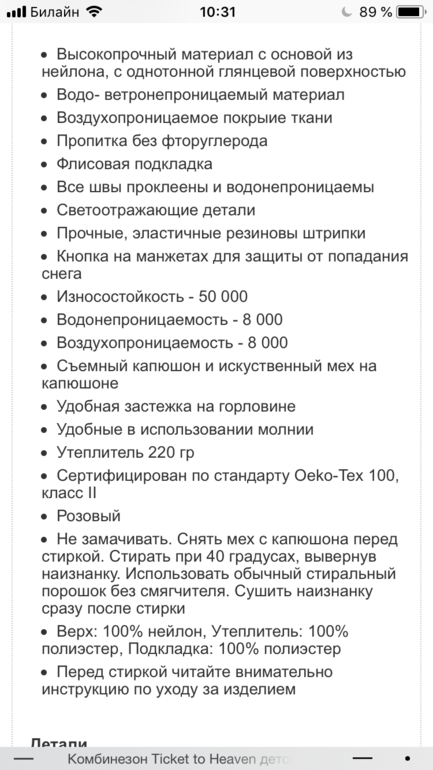 Билайн 10:31 89 %

• Высокопрочный материал с основой из нейлона, с однотонной глянцевой поверхностью
• Водо- ветронепроницаемый материал
• Воздухопроницаемое покрыие ткани
• Пропитка без фторуглерода
• Флисовая подкладка
• Все швы проклеены и водонепроницаемы
• Светоотражающие детали
• Прочные, эластичные резиновы штрипки
• Кнопка на манжетах для защиты от попадания снега
• Износостойкость - 50 000
• Водонепроницаемость - 8 000
• Воздухопроницаемость - 8 000
• Съемный капюшон и искуственный мех на капюшоне
• Удобная застежка на горловине
• Удобные в использовании молнии
• Утеплитель 220 гр
• Сертифицирован по стандарту Oeko-Tex 100, класс II
• Розовый
• Не замачивать. Снять мех с капюшона перед стиркой. Стирать при 40 градусах, вывернув наизнанку. Использовать обычный стиральный порошок без смягчителя. Сушить наизнанку сразу после стирки
• Верх: 100% нейлон, Утеплитель: 100% полиэстер, Подкладка: 100% полиэстер
• Перед стиркой читайте внимательно инструкцию по уходу за изделием

Детали

Комбинезон Ticket to Heaven детс